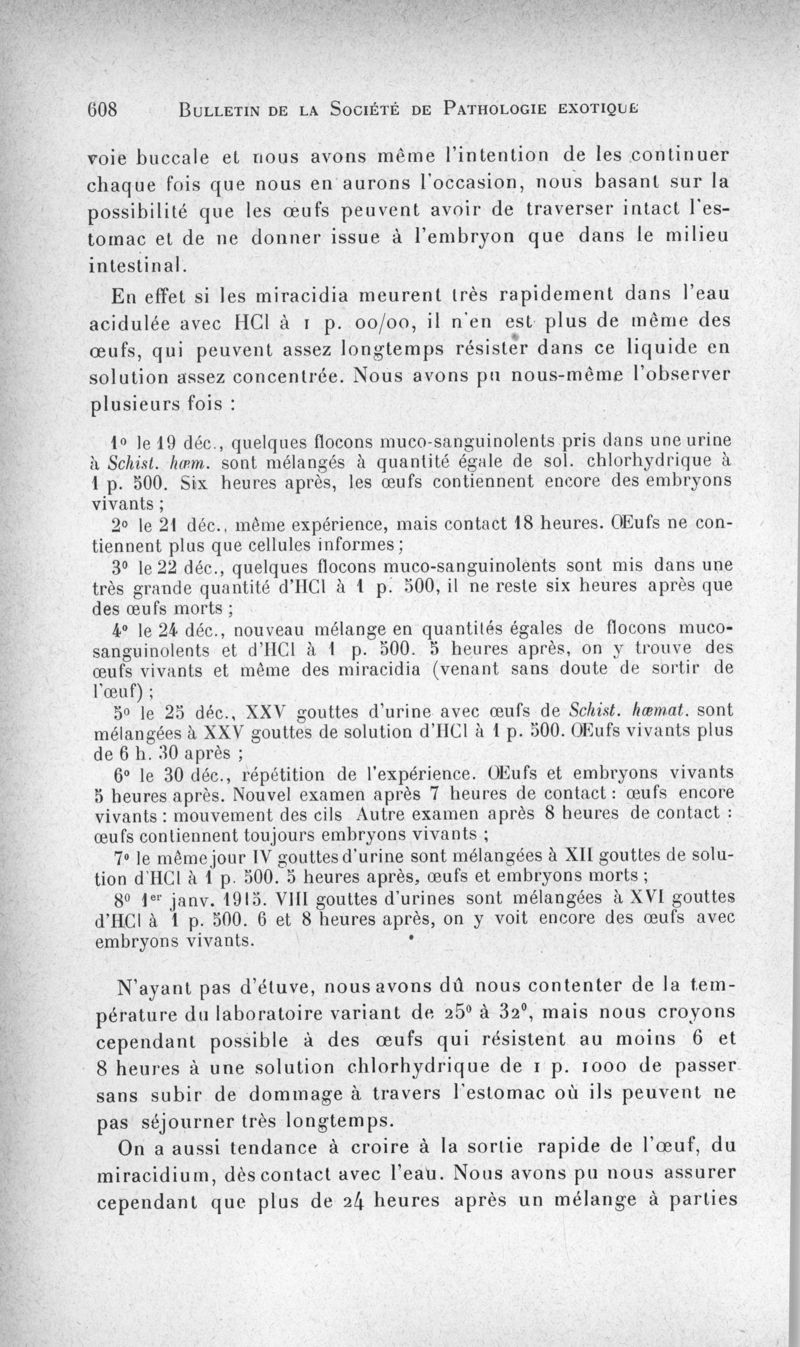 608 BULLETIN DE LA SOCIÉTÉ DE PATHOLOGIE EXOTIQUE

voie buccale et nous avons même l'intention de les continuer chaque fois que nous en aurons l'occasion, nous basant sur la possibilité que les œufs peuvent avoir de traverser intact l'estomac et de ne donner issue à l'embryon que dans le milieu intestinal.

En effet si les miracidia meurent très rapidement dans l'eau acidulée avec HCl à 1 p. 00/00, il n'en est plus de même des œufs, qui peuvent assez longtemps résister dans ce liquide en solution assez concentrée. Nous avons pu nous-même l'observer plusieurs fois :

1° le 19 déc., quelques flocons muco-sanguinolents pris dans une urine à Schist. hæm. sont mélangés à quantité égale de sol. chlorhydrique à 1 p. 500. Six heures après, les œufs contiennent encore des embryons vivants ;

2° le 21 déc., même expérience, mais contact 18 heures. Œufs ne contiennent plus que cellules informes ;

3° le 22 déc., quelques flocons muco-sanguinolents sont mis dans une très grande quantité d'HCl à 1 p. 500, il ne reste six heures après que des œufs morts ;

4° le 24 déc., nouveau mélange en quantités égales de flocons muco-sanguinolents et d'HCl à 1 p. 500. 5 heures après, on y trouve des œufs vivants et même des miracidia (venant sans doute de sortir de l'œuf) ;

5° le 25 déc., XXV gouttes d'urine avec œufs de Schist. hæmat. sont mélangées à XXV gouttes de solution d'HCl à 1 p. 500. Œufs vivants plus de 6 h. 30 après ;

6° le 30 déc., répétition de l'expérience. Œufs et embryons vivants 5 heures après. Nouvel examen après 7 heures de contact : œufs encore vivants : mouvement des cils Autre examen après 8 heures de contact : œufs contiennent toujours embryons vivants ;

7° le même jour IV gouttes d'urine sont mélangées à XII gouttes de solution d'HCl à 1 p. 500. 5 heures après, œufs et embryons morts ;

8° 1er janv. 1915. VIII gouttes d'urines sont mélangées à XVI gouttes d'HCl à 1 p. 500. 6 et 8 heures après, on y voit encore des œufs avec embryons vivants.

N'ayant pas d'étuve, nous avons dû nous contenter de la température du laboratoire variant de 25° à 32°, mais nous croyons cependant possible à des œufs qui résistent au moins 6 et 8 heures à une solution chlorhydrique de 1 p. 1000 de passer sans subir de dommage à travers l'estomac où ils peuvent ne pas séjourner très longtemps.

On a aussi tendance à croire à la sortie rapide de l'œuf, du miracidium, dès contact avec l'eau. Nous avons pu nous assurer cependant que plus de 24 heures après un mélange à parties